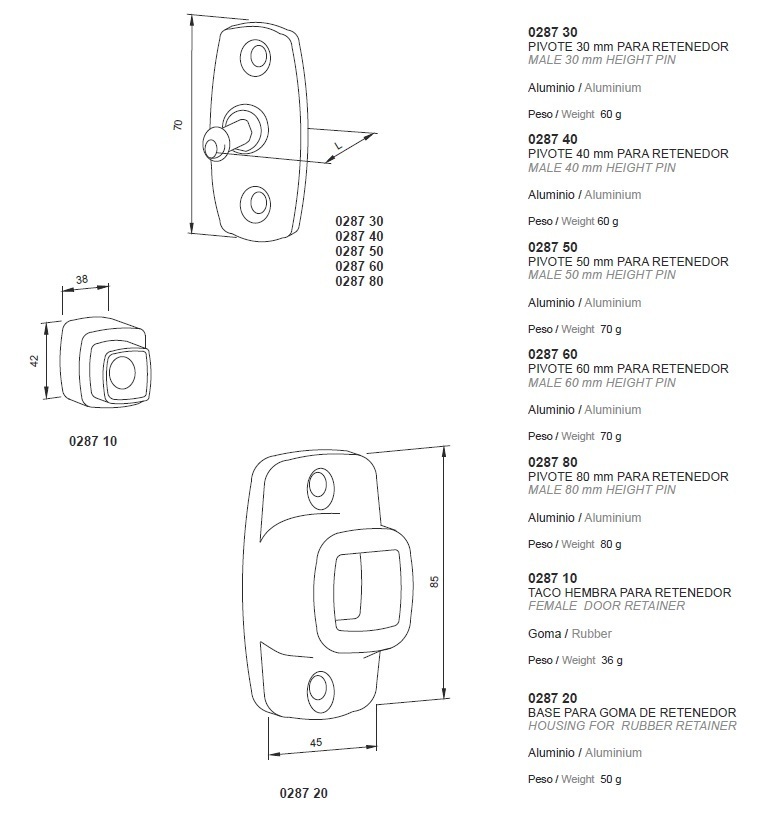 70

L

0287 30
0287 40
0287 50
0287 60
0287 80

38

42

0287 10

85

45

0287 20

0287 30
PIVOTE 30 mm PARA RETENEDOR
MALE 30 mm HEIGHT PIN

Aluminio / Aluminium

Peso / Weight 60 g

0287 40
PIVOTE 40 mm PARA RETENEDOR
MALE 40 mm HEIGHT PIN

Aluminio / Aluminium

Peso / Weight 60 g

0287 50
PIVOTE 50 mm PARA RETENEDOR
MALE 50 mm HEIGHT PIN

Aluminio / Aluminium

Peso / Weight 70 g

0287 60
PIVOTE 60 mm PARA RETENEDOR
MALE 60 mm HEIGHT PIN

Aluminio / Aluminium

Peso / Weight 70 g

0287 80
PIVOTE 80 mm PARA RETENEDOR
MALE 80 mm HEIGHT PIN

Aluminio / Aluminium

Peso / Weight 80 g

0287 10
TACO HEMBRA PARA RETENEDOR
FEMALE DOOR RETAINER

Goma / Rubber

Peso / Weight 36 g

0287 20
BASE PARA GOMA DE RETENEDOR
HOUSING FOR RUBBER RETAINER

Aluminio / Aluminium

Peso / Weight 50 g